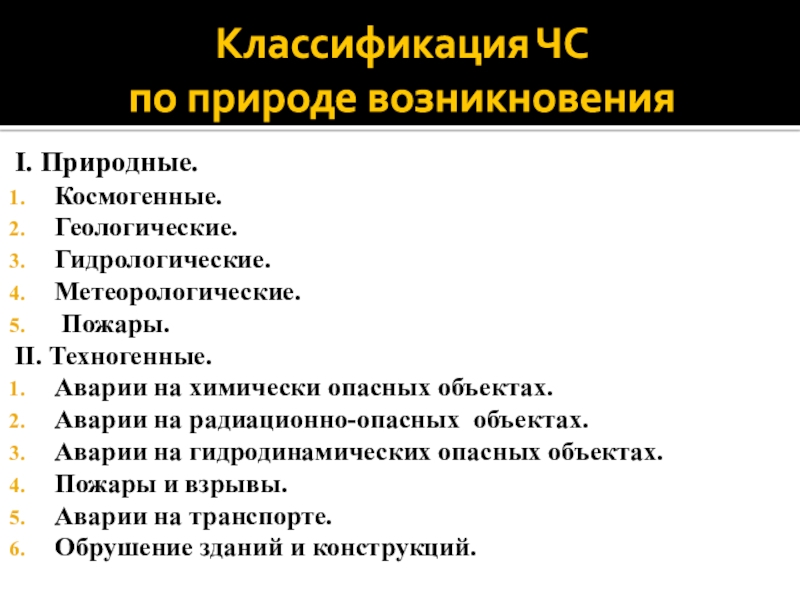 Классификация ЧС
по природе возникновения

I. Природные.
1. Космогенные.
2. Геологические.
3. Гидрологические.
4. Метеорологические.
5. Пожары.
II. Техногенные.
1. Аварии на химически опасных объектах.
2. Аварии на радиационно-опасных объектах.
3. Аварии на гидродинамических опасных объектах.
4. Пожары и взрывы.
5. Аварии на транспорте.
6. Обрушение зданий и конструкций.